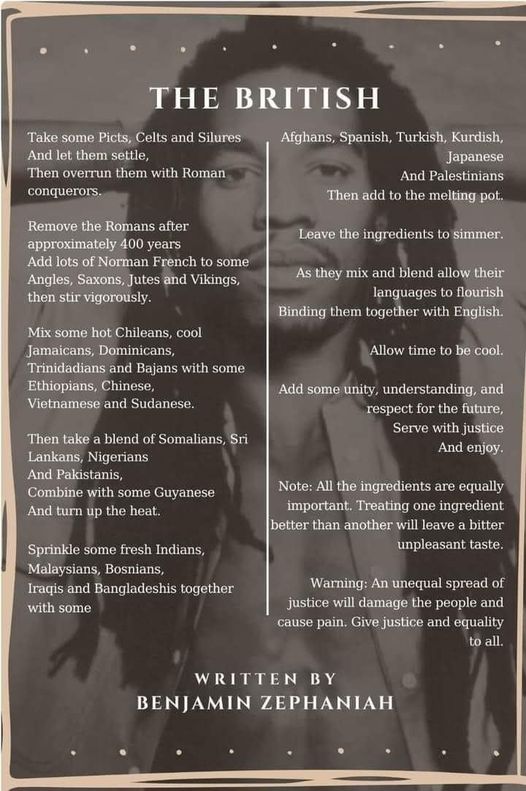 THE BRITISH

Take some Picts, Celts and Silures
And let them settle,
Then overrun them with Roman conquerors.

Remove the Romans after approximately 400 years
Add lots of Norman French to some Angles, Saxons, Jutes and Vikings, then stir vigorously.

Mix some hot Chileans, cool Jamaicans, Dominicans, Trinidadians and Bajans with some Ethiopians, Chinese, Vietnamese and Sudanese.

Then take a blend of Somalians, Sri Lankans, Nigerians
And Pakistanis,
Combine with some Guyanese
And turn up the heat.

Sprinkle some fresh Indians, Malaysians, Bosnians,
Iraqis and Bangladeshis together with some

Afghans, Spanish, Turkish, Kurdish, Japanese
And Palestinians
Then add to the melting pot.

Leave the ingredients to simmer.

As they mix and blend allow their languages to flourish
Binding them together with English.

Allow time to be cool.

Add some unity, understanding, and respect for the future,
Serve with justice
And enjoy.

Note: All the ingredients are equally important. Treating one ingredient better than another will leave a bitter unpleasant taste.

Warning: An unequal spread of justice will damage the people and cause pain. Give justice and equality to all.

WRITTEN BY
BENJAMIN ZEPHANIAH